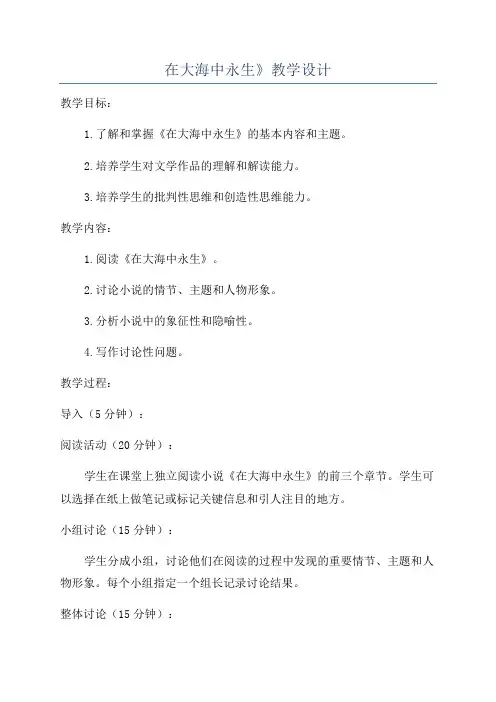 在大海中永生》教学设计

教学目标：

1.了解和掌握《在大海中永生》的基本内容和主题。

2.培养学生对文学作品的理解和解读能力。

3.培养学生的批判性思维和创造性思维能力。

教学内容：

1.阅读《在大海中永生》。

2.讨论小说的情节、主题和人物形象。

3.分析小说中的象征性和隐喻性。

4.写作讨论性问题。

教学过程：

导入（5分钟）：

阅读活动（20分钟）：

学生在课堂上独立阅读小说《在大海中永生》的前三个章节。学生可以选择在纸上做笔记或标记关键信息和引人注目的地方。

小组讨论（15分钟）：

学生分成小组，讨论他们在阅读的过程中发现的重要情节、主题和人物形象。每个小组指定一个组长记录讨论结果。

整体讨论（15分钟）：